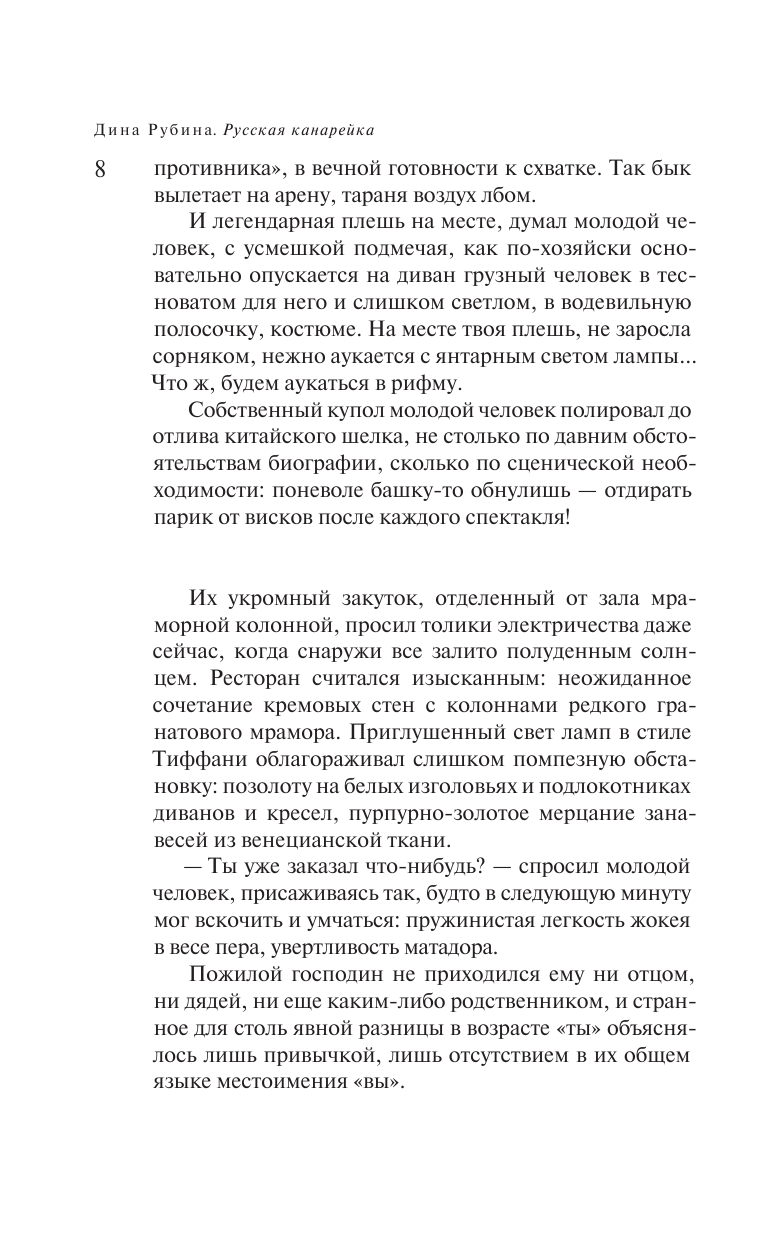 Дина Рубина. Русская канарейка

8

противника», в вечной готовности к схватке. Так бык вылетает на арену, тараня воздух лбом.

И легендарная плешь на месте, думал молодой человек, с усмешкой подмечая, как по-хозяйски основательно опускается на диван грузный человек в тесноватом для него и слишком светлом, в водевильную полосочку, костюме. На месте твоя плешь, не заросла сорняком, нежно аукается с янтарным светом лампы... Что ж, будем аукаться в рифму.

Собственный купол молодой человек полировал до отлива китайского шелка, не столько по давним обстоятельствам биографии, сколько по сценической необходимости: поневоле башку-то обнулишь — отдирать парик от висков после каждого спектакля!

Их укромный закуток, отделенный от зала мраморной колонной, просил толики электричества даже сейчас, когда снаружи все залито полуденным солнцем. Ресторан считался изысканным: неожиданное сочетание кремовых стен с колоннами редкого гранатового мрамора. Приглушенный свет ламп в стиле Тиффани облагораживал слишком помпезную обстановку: позолоту на белых изголовьях и подлокотниках диванов и кресел, пурпурно-золотое мерцание занавесей из венецианской ткани.

— Ты уже заказал что-нибудь? — спросил молодой человек, присаживаясь так, будто в следующую минуту мог вскочить и умчаться: пружинистая легкость жокея в весе пера, увертливость матадора.

Пожилой господин не приходился ему ни отцом, ни дядей, ни еще каким-либо родственником, и странное для столь явной разницы в возрасте «ты» объяснялось лишь привычкой, лишь отсутствием в их общем языке местоимения «вы».